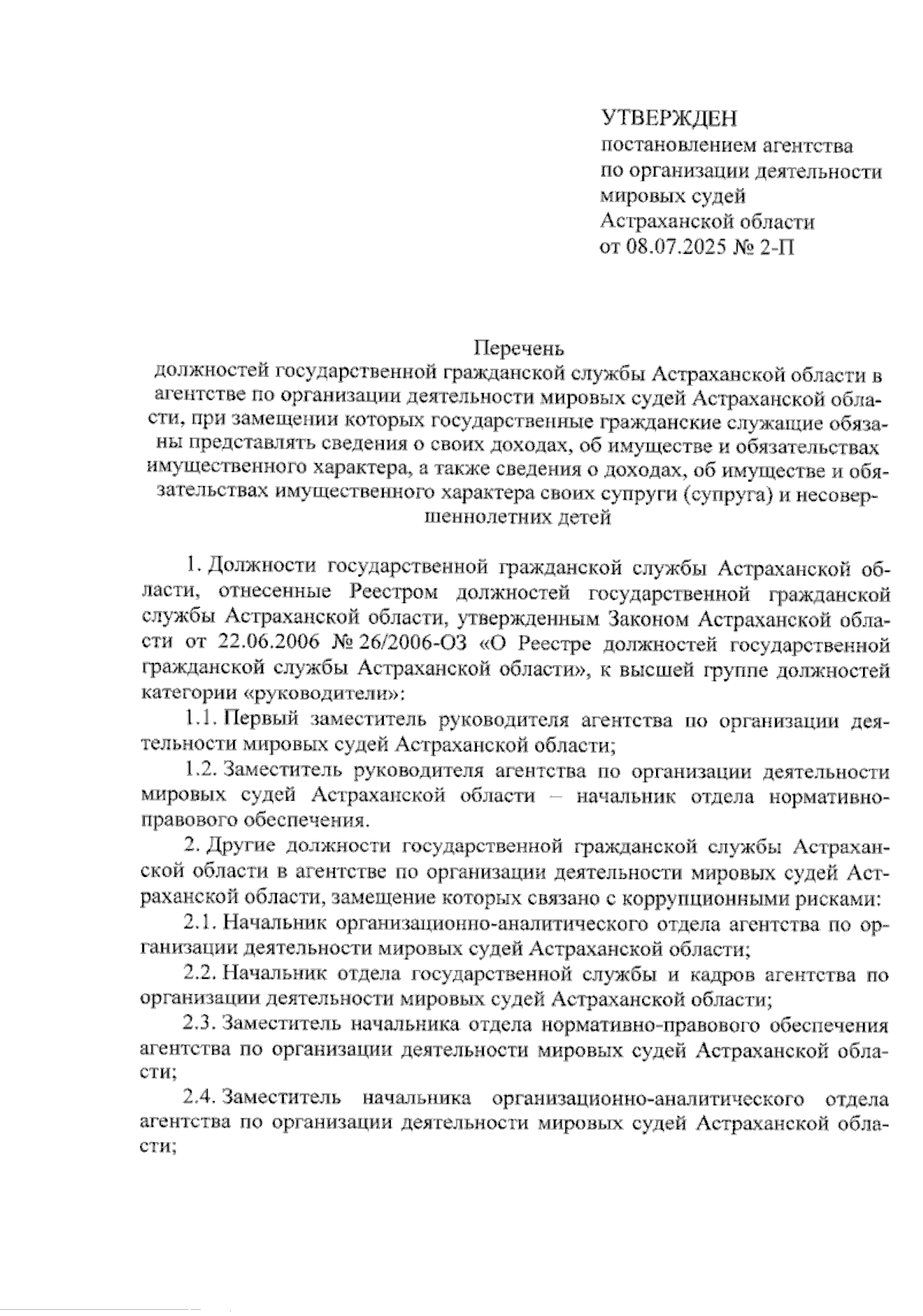 УТВЕРЖДЕН
постановлением агентства по организации деятельности мировых судей Астраханской области
от 08.07.2025 № 2-П

Перечень
должностей государственной гражданской службы Астраханской области в агентстве по организации деятельности мировых судей Астраханской области, при замещении которых государственные гражданские служащие обязаны представлять сведения о своих доходах, об имуществе и обязательствах имущественного характера, а также сведения о доходах, об имуществе и обязательствах имущественного характера своих супруги (супруга) и несовершеннолетних детей

1. Должности государственной гражданской службы Астраханской области, отнесенные Реестром должностей государственной гражданской службы Астраханской области, утвержденным Законом Астраханской области от 22.06.2006 № 26/2006-ОЗ «О Реестре должностей государственной гражданской службы Астраханской области», к высшей группе должностей категории «руководители»:

1.1. Первый заместитель руководителя агентства по организации деятельности мировых судей Астраханской области;

1.2. Заместитель руководителя агентства по организации деятельности мировых судей Астраханской области – начальник отдела нормативно-правового обеспечения.

2. Другие должности государственной гражданской службы Астраханской области в агентстве по организации деятельности мировых судей Астраханской области, замещение которых связано с коррупционными рисками:

2.1. Начальник организационно-аналитического отдела агентства по организации деятельности мировых судей Астраханской области;

2.2. Начальник отдела государственной службы и кадров агентства по организации деятельности мировых судей Астраханской области;

2.3. Заместитель начальника отдела нормативно-правового обеспечения агентства по организации деятельности мировых судей Астраханской области;

2.4. Заместитель начальника организационно-аналитического отдела агентства по организации деятельности мировых судей Астраханской области;